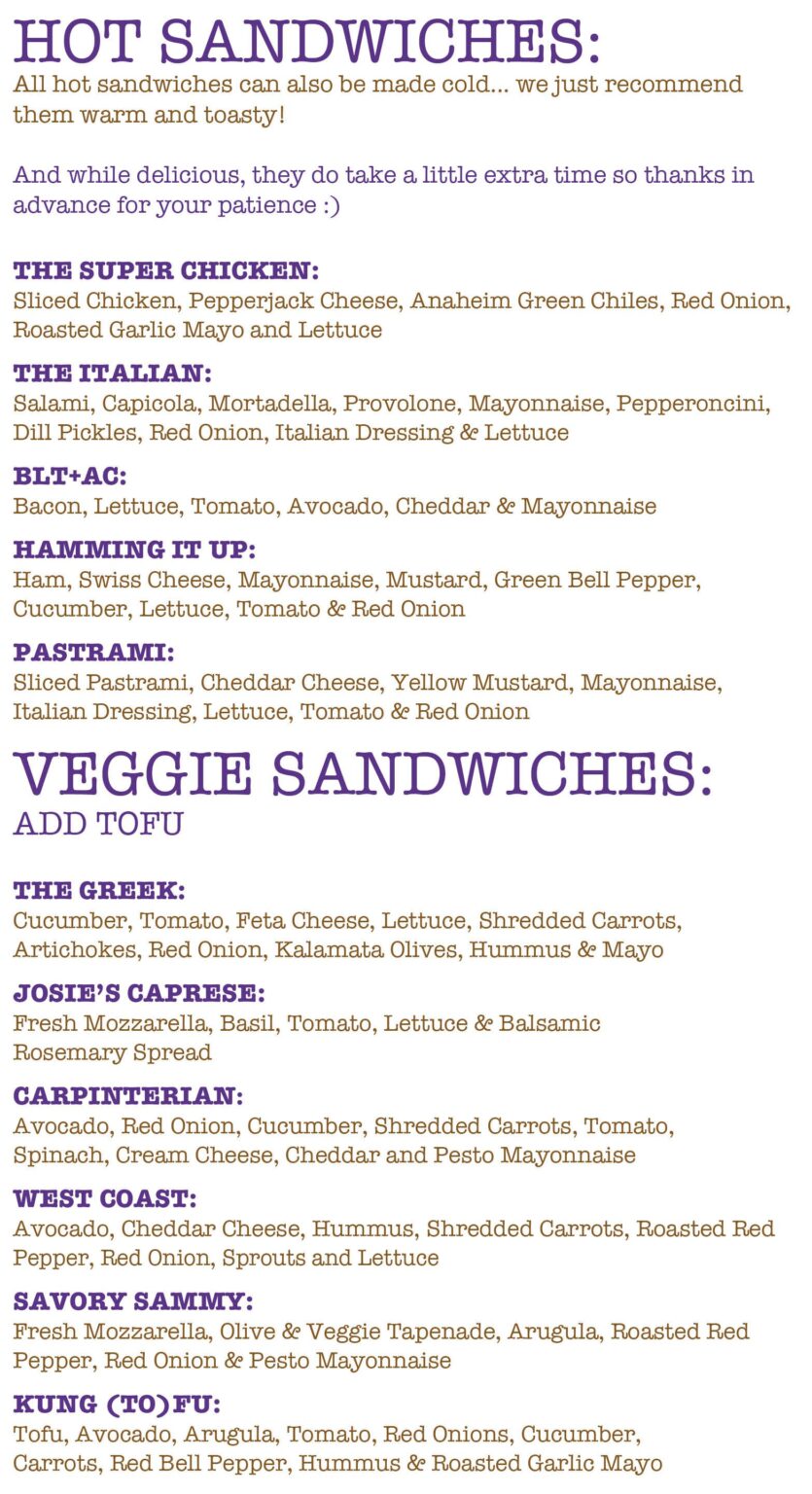 HOT SANDWICHES:
All hot sandwiches can also be made cold... we just recommend them warm and toasty!

And while delicious, they do take a little extra time so thanks in advance for your patience :)

THE SUPER CHICKEN:
Sliced Chicken, Pepperjack Cheese, Anaheim Green Chiles, Red Onion, Roasted Garlic Mayo and Lettuce

THE ITALIAN:
Salami, Capicola, Mortadella, Provolone, Mayonnaise, Pepperoncini, Dill Pickles, Red Onion, Italian Dressing & Lettuce

BLT+AC:
Bacon, Lettuce, Tomato, Avocado, Cheddar & Mayonnaise

HAMMING IT UP:
Ham, Swiss Cheese, Mayonnaise, Mustard, Green Bell Pepper, Cucumber, Lettuce, Tomato & Red Onion

PASTRAMI:
Sliced Pastrami, Cheddar Cheese, Yellow Mustard, Mayonnaise, Italian Dressing, Lettuce, Tomato & Red Onion

VEGGIE SANDWICHES:
ADD TOFU

THE GREEK:
Cucumber, Tomato, Feta Cheese, Lettuce, Shredded Carrots, Artichokes, Red Onion, Kalamata Olives, Hummus & Mayo

JOSIE'S CAPRESE:
Fresh Mozzarella, Basil, Tomato, Lettuce & Balsamic Rosemary Spread

CARPINTERIAN:
Avocado, Red Onion, Cucumber, Shredded Carrots, Tomato, Spinach, Cream Cheese, Cheddar and Pesto Mayonnaise

WEST COAST:
Avocado, Cheddar Cheese, Hummus, Shredded Carrots, Roasted Red Pepper, Red Onion, Sprouts and Lettuce

SAVORY SAMMY:
Fresh Mozzarella, Olive & Veggie Tapenade, Arugula, Roasted Red Pepper, Red Onion & Pesto Mayonnaise

KUNG (TO)FU:
Tofu, Avocado, Arugula, Tomato, Red Onions, Cucumber, Carrots, Red Bell Pepper, Hummus & Roasted Garlic Mayo